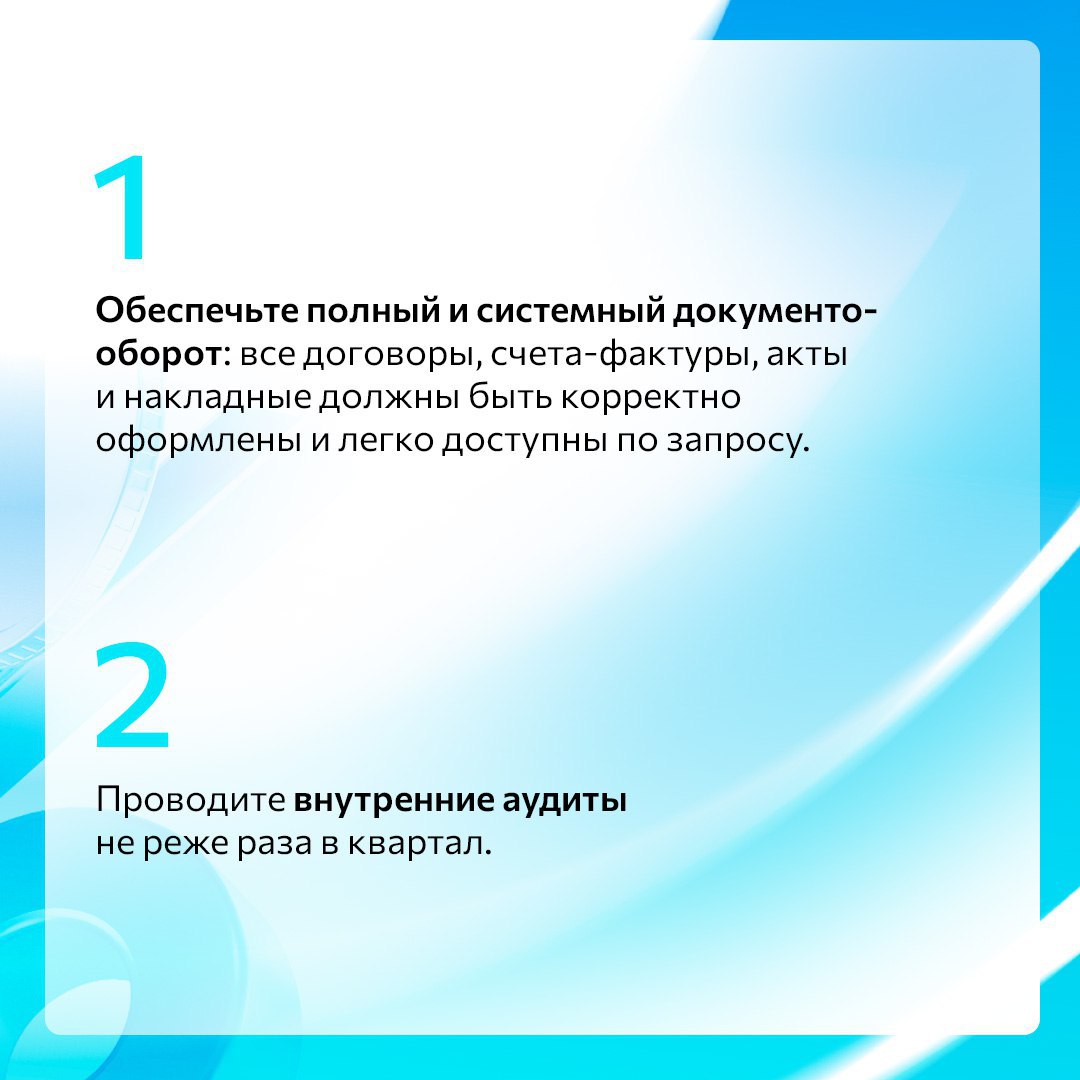 1

Обеспечьте полный и системный документооборот: все договоры, счета-фактуры, акты и накладные должны быть корректно оформлены и легко доступны по запросу.

2

Проводите внутренние аудиты не реже раза в квартал.